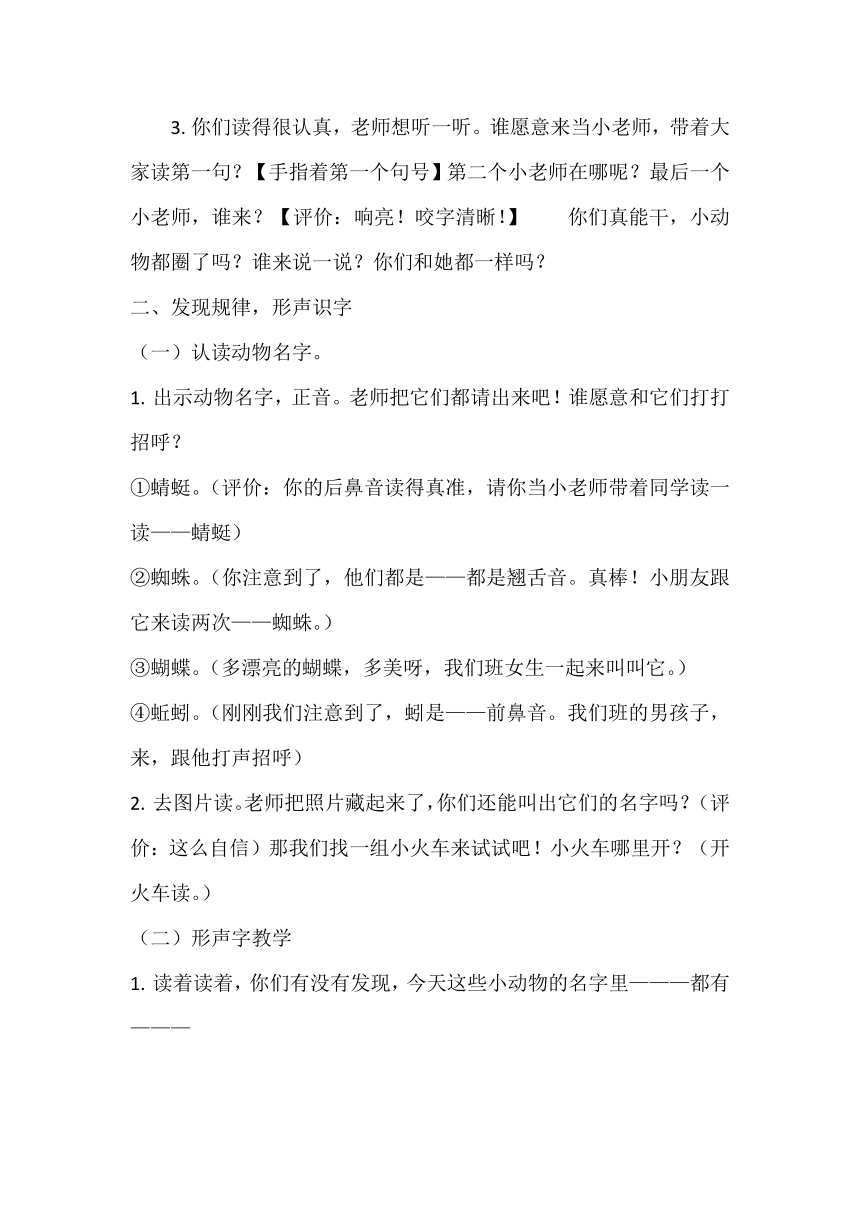 3. 你们读得很认真，老师想听一听。谁愿意来当小老师，带着大家读第一句？【手指着第一个句号】第二个小老师在哪呢？最后一个小老师，谁来？【评价：响亮！咬字清晰!】　　你们真能干，小动物都圈了吗？谁来说一说？你们和她都一样吗？

二、发现规律，形声识字

（一）认读动物名字。

1. 出示动物名字，正音。老师把它们都请出来吧！谁愿意和它们打打招呼？

①蜻蜓。(评价：你的后鼻音读得真准，请你当小老师带着同学读一读——蜻蜓)

②蜘蛛。(你注意到了，他们都是——都是翘舌音。真棒！小朋友跟它来读两次——蜘蛛。)

③蝴蝶。(多漂亮的蝴蝶，多美呀，我们班女生一起来叫叫它。)

④蚯蚓。(刚刚我们注意到了，蚓是——前鼻音。我们班的男孩子，来，跟他打声招呼)

2. 去图片读。老师把照片藏起来了，你们还能叫出它们的名字吗？(评价：这么自信）那我们找一组小火车来试试吧！小火车哪里开？（开火车读。)

（二）形声字教学

1. 读着读着，你们有没有发现，今天这些小动物的名字里———都有———